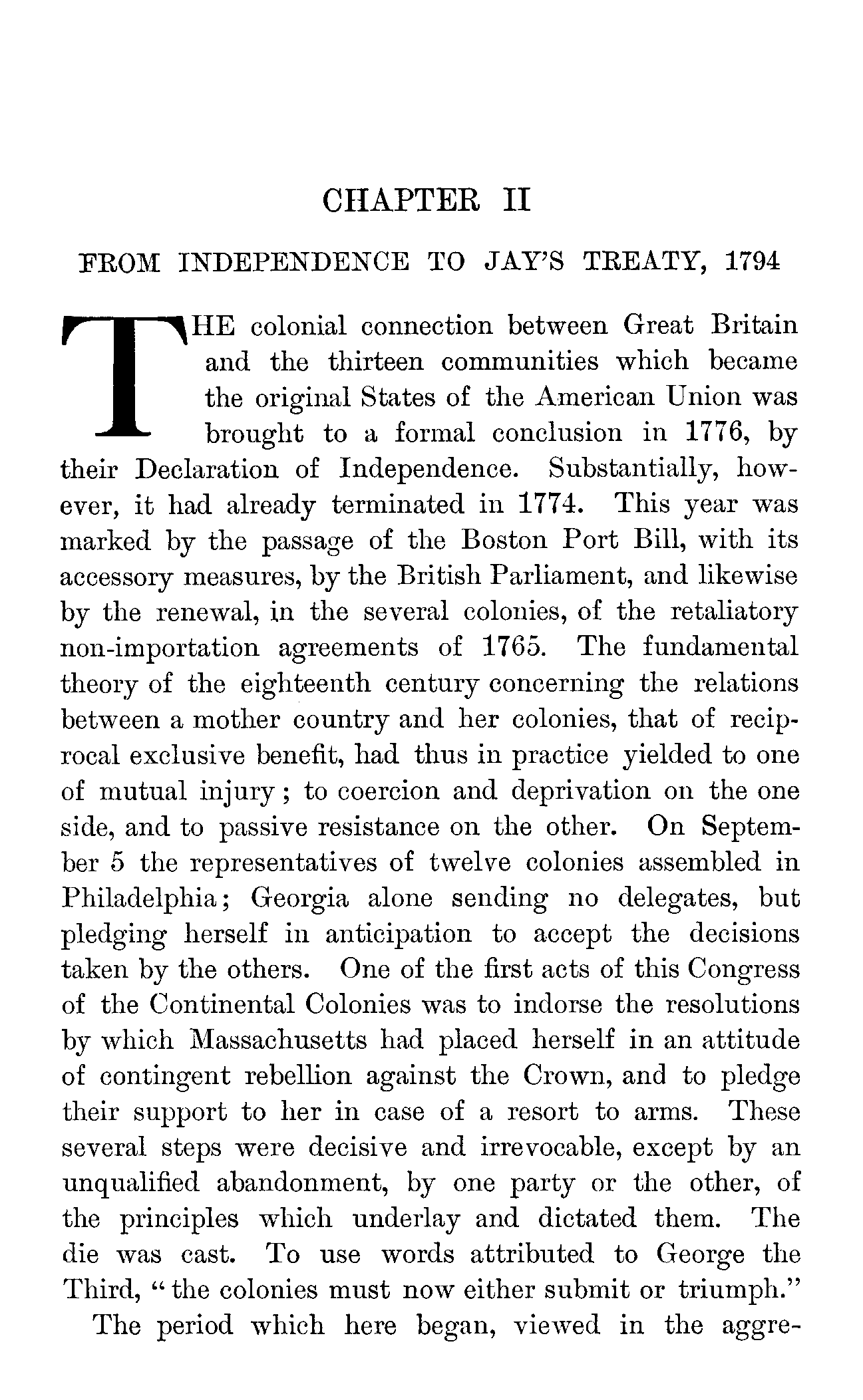 CHAPTER II

FROM INDEPENDENCE TO JAY'S TREATY, 1794

THE colonial connection between Great Britain and the thirteen communities which became the original States of the American Union was brought to a formal conclusion in 1776, by their Declaration of Independence. Substantially, however, it had already terminated in 1774. This year was marked by the passage of the Boston Port Bill, with its accessory measures, by the British Parliament, and likewise by the renewal, in the several colonies, of the retaliatory non-importation agreements of 1765. The fundamental theory of the eighteenth century concerning the relations between a mother country and her colonies, that of reciprocal exclusive benefit, had thus in practice yielded to one of mutual injury; to coercion and deprivation on the one side, and to passive resistance on the other. On September 5 the representatives of twelve colonies assembled in Philadelphia; Georgia alone sending no delegates, but pledging herself in anticipation to accept the decisions taken by the others. One of the first acts of this Congress of the Continental Colonies was to indorse the resolutions by which Massachusetts had placed herself in an attitude of contingent rebellion against the Crown, and to pledge their support to her in case of a resort to arms. These several steps were decisive and irrevocable, except by an unqualified abandonment, by one party or the other, of the principles which underlay and dictated them. The die was cast. To use words attributed to George the Third, "the colonies must now either submit or triumph."

The period which here began, viewed in the aggre-